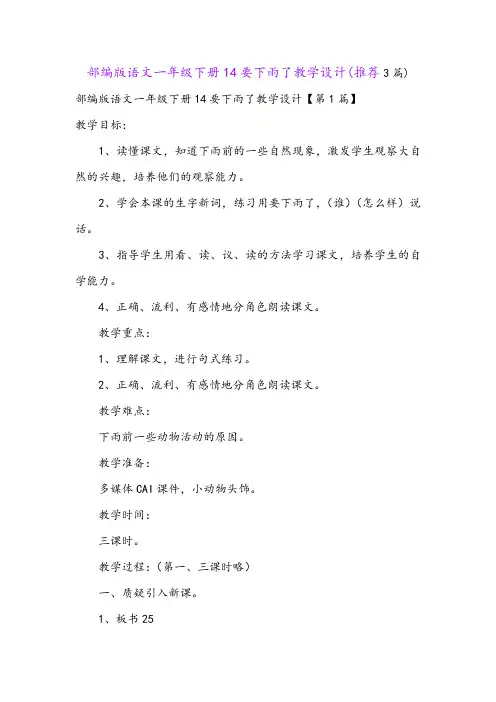 部编版语文一年级下册14要下雨了教学设计(推荐3篇)

部编版语文一年级下册14要下雨了教学设计【第1篇】

教学目标:

1、读懂课文，知道下雨前的一些自然现象，激发学生观察大自然的兴趣，培养他们的观察能力。

2、学会本课的生字新词，练习用要下雨了，(谁)(怎么样)说话。

3、指导学生用看、读、议、读的方法学习课文，培养学生的自学能力。

4、正确、流利、有感情地分角色朗读课文。

教学重点:

1、理解课文，进行句式练习。

2、正确、流利、有感情地分角色朗读课文。

教学难点:

下雨前一些动物活动的原因。

教学准备:

多媒体CAI课件，小动物头饰。

教学时间:

三课时。

教学过程:(第一、三课时略)

一、质疑引入新课。

1、板书25